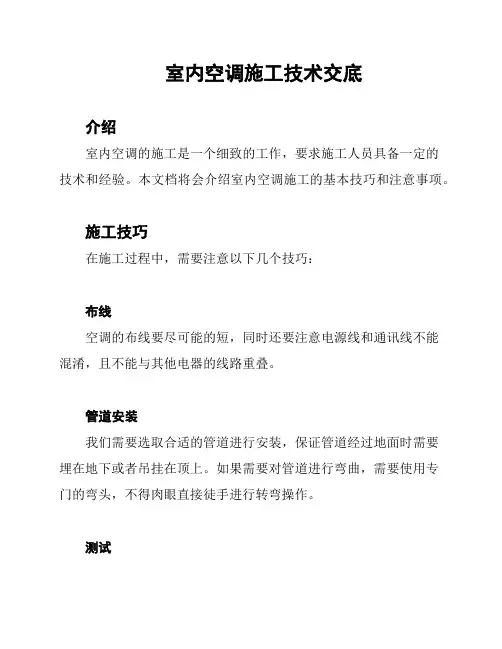 室内空调施工技术交底

介绍

室内空调的施工是一个细致的工作，要求施工人员具备一定的技术和经验。本文档将会介绍室内空调施工的基本技巧和注意事项。

施工技巧

在施工过程中，需要注意以下几个技巧：

布线

空调的布线要尽可能的短，同时还要注意电源线和通讯线不能混淆，且不能与其他电器的线路重叠。

管道安装

我们需要选取合适的管道进行安装，保证管道经过地面时需要埋在地下或者吊挂在顶上。如果需要对管道进行弯曲，需要使用专门的弯头，不得肉眼直接徒手进行转弯操作。

测试